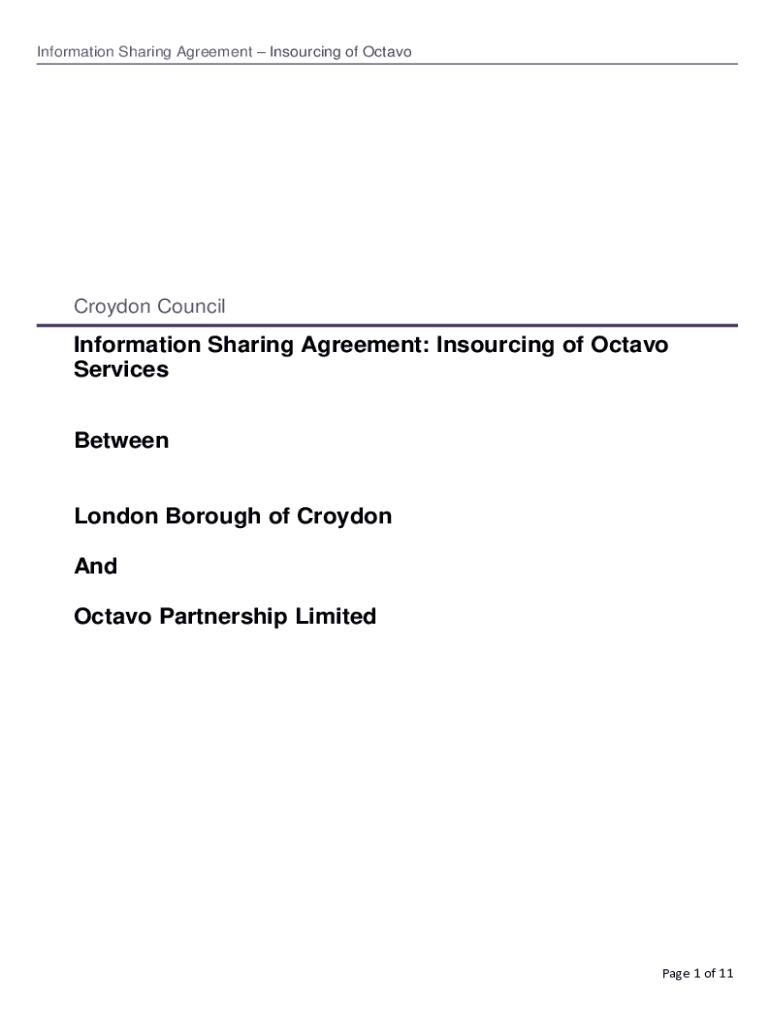 Information Sharing Agreement – Insourcing of Octavo

Croydon Council

Information Sharing Agreement: Insourcing of Octavo Services

Between

London Borough of Croydon

And

Octavo Partnership Limited

Page 1 of 11